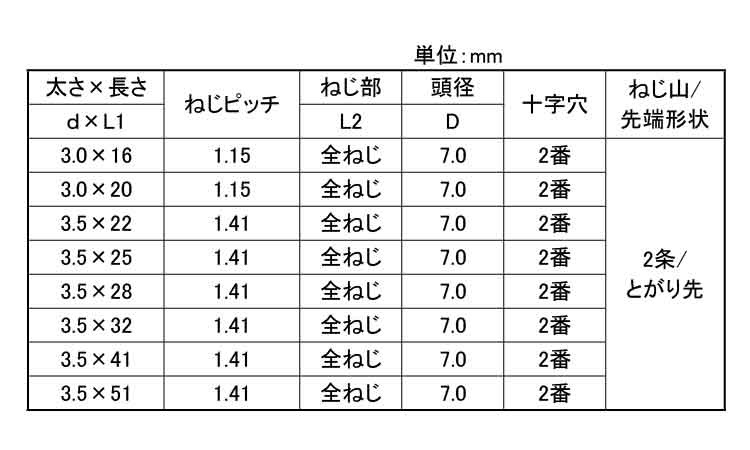 単位:mm

| 太さ×長さ | ねじピッチ | ねじ部 | 頭径 | 十字穴 | ねじ山/先端形状 |
|---|---|---|---|---|---|
| d×L1 | | L2 | D | | |
| 3.0×16 | 1.15 | 全ねじ | 7.0 | 2番 | 2条/とがり先 |
| 3.0×20 | 1.15 | 全ねじ | 7.0 | 2番 | |
| 3.5×22 | 1.41 | 全ねじ | 7.0 | 2番 | |
| 3.5×25 | 1.41 | 全ねじ | 7.0 | 2番 | |
| 3.5×28 | 1.41 | 全ねじ | 7.0 | 2番 | |
| 3.5×32 | 1.41 | 全ねじ | 7.0 | 2番 | |
| 3.5×41 | 1.41 | 全ねじ | 7.0 | 2番 | |
| 3.5×51 | 1.41 | 全ねじ | 7.0 | 2番 | |